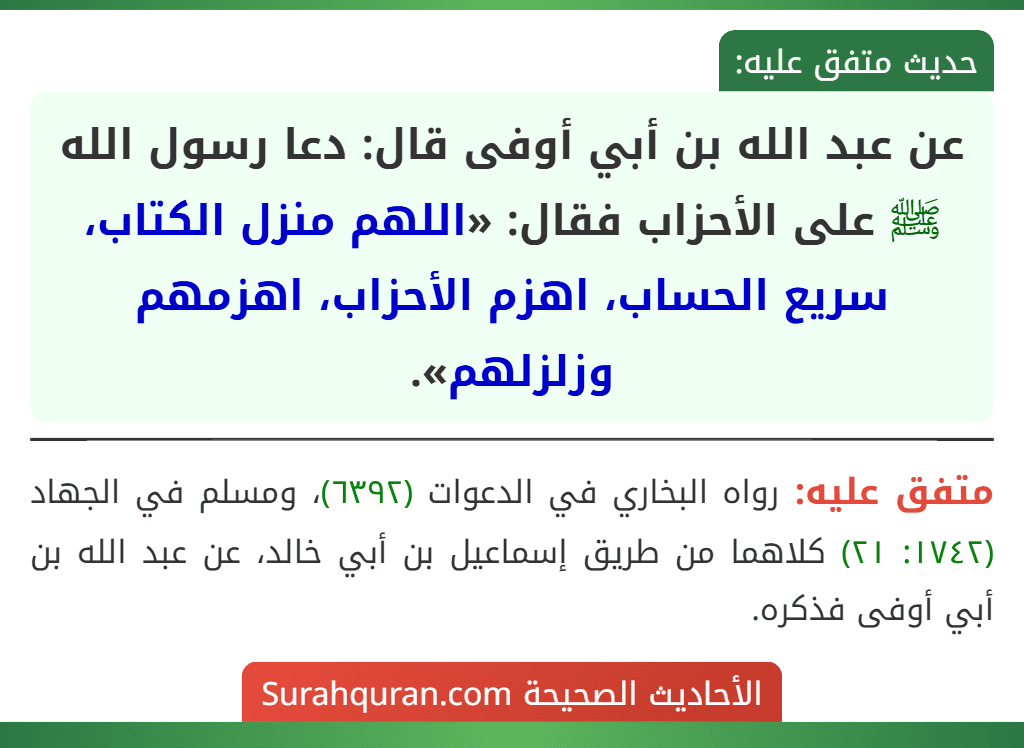 حديث متفق عليه:

عن عبد الله بن أبي أوفى قال: دعا رسول الله ﷺ على الأحزاب فقال: «اللهم منزل الكتاب، سريع الحساب، اهزم الأحزاب، اهزمهم وزلزلهم».

متفق عليه: رواه البخاري في الدعوات (٦٣٩٢)، ومسلم في الجهاد (١٧٤٢: ٢١) كلاهما من طريق إسماعيل بن أبي خالد، عن عبد الله بن أبي أوفى فذكره.

الأحاديث الصحيحة Surahquran.com